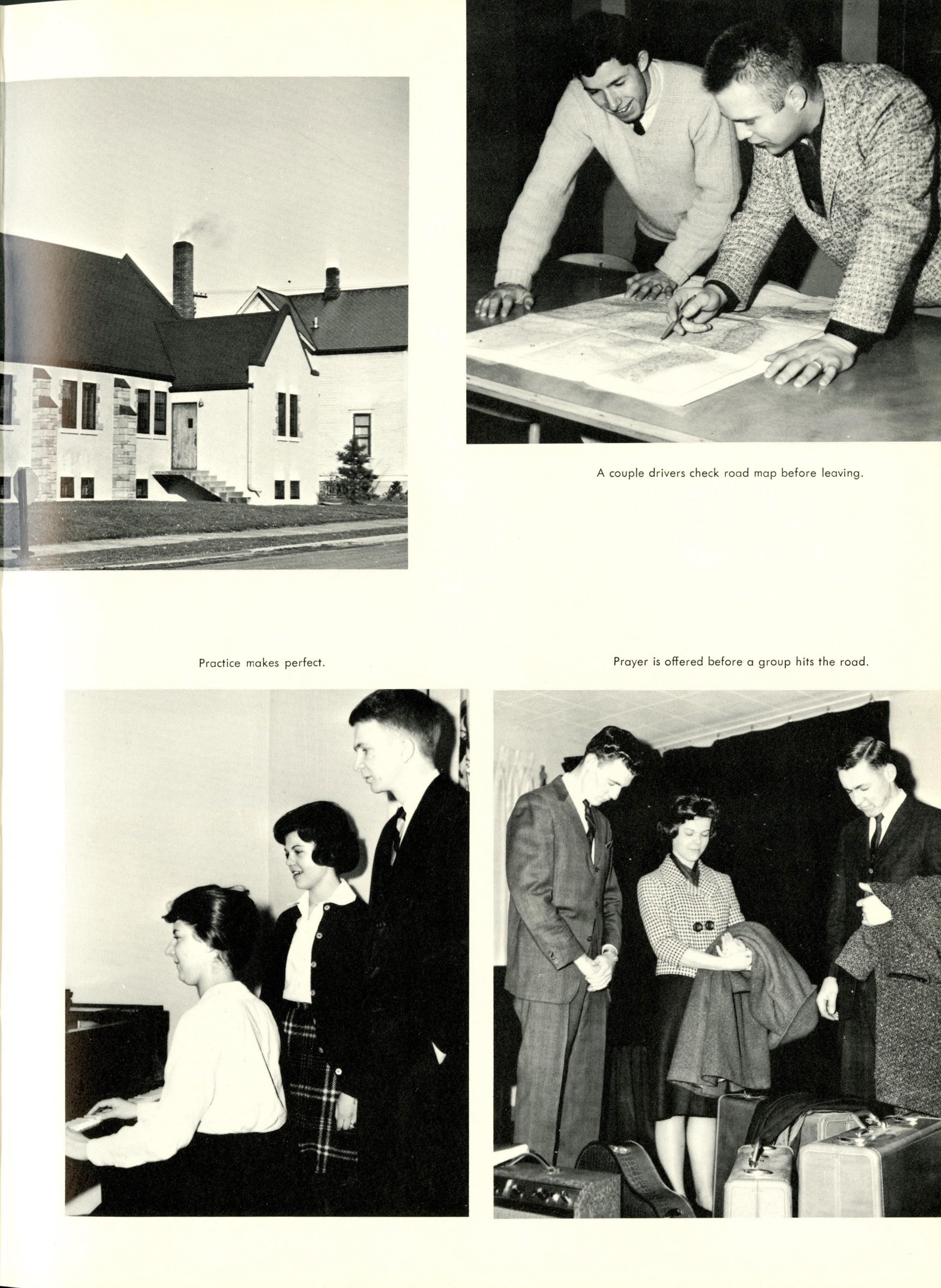 A couple drivers check road map before leaving.

Practice makes perfect.

Prayer is offered before a group hits the road.